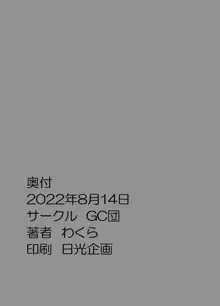 奥付
2022年8月14日
サークル　GC団
著者　わくら
印刷　日光企画